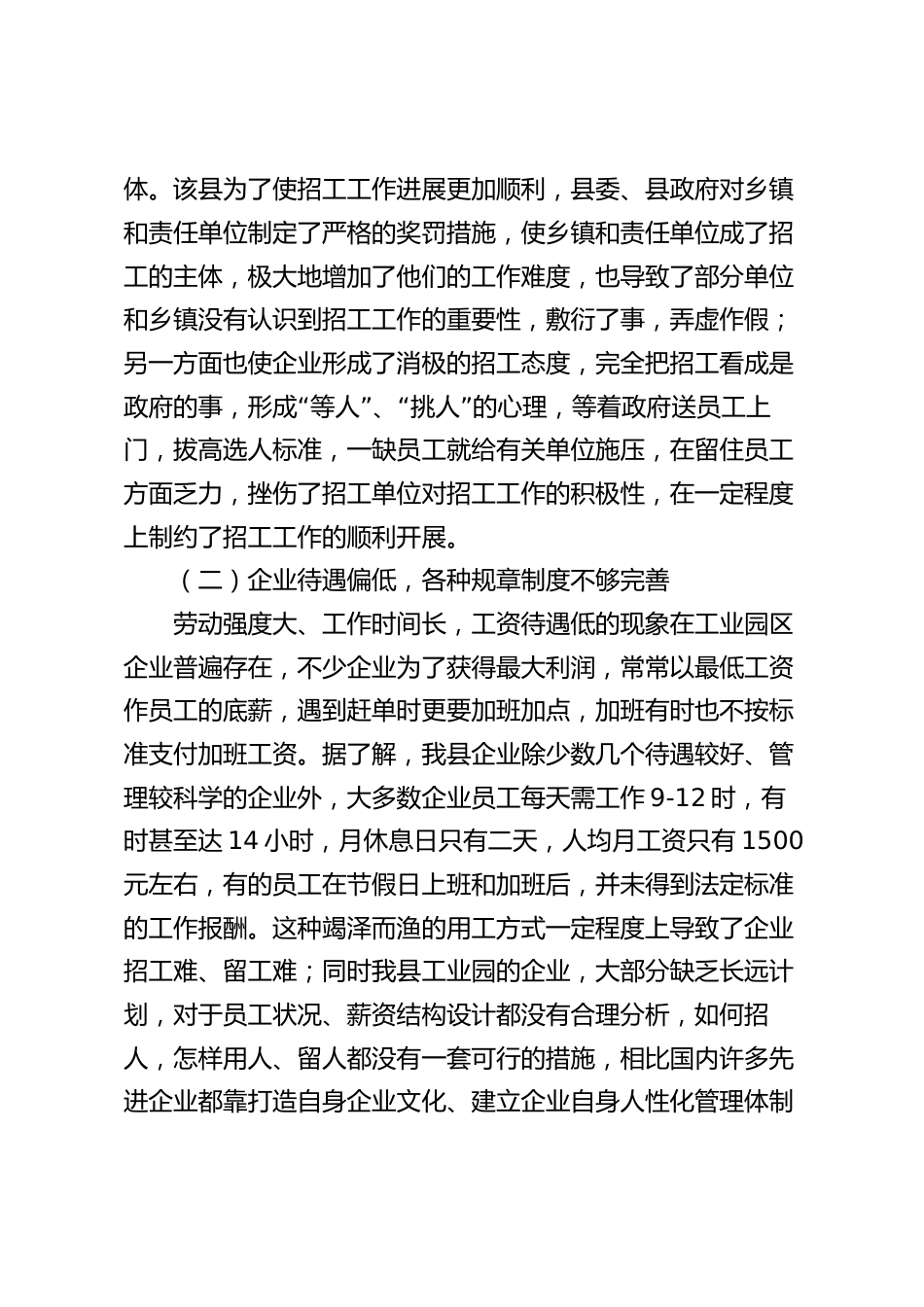 体。该县为了使招工工作进展更加顺利，县委、县政府对乡镇和责任单位制定了严格的奖罚措施，使乡镇和责任单位成了招工的主体，极大地增加了他们的工作难度，也导致了部分单位和乡镇没有认识到招工工作的重要性，敷衍了事，弄虚作假；另一方面也使企业形成了消极的招工态度，完全把招工看成是政府的事，形成“等人”、“挑人”的心理，等着政府送员工上门，拔高选人标准，一缺员工就给有关单位施压，在留住员工方面乏力，挫伤了招工单位对招工工作的积极性，在一定程度上制约了招工工作的顺利开展。

（二）企业待遇偏低，各种规章制度不够完善

劳动强度大、工作时间长，工资待遇低的现象在工业园区企业普遍存在，不少企业为了获得最大利润，常常以最低工资作员工的底薪，遇到赶单时更要加班加点，加班有时也不按标准支付加班工资。据了解，我县企业除少数几个待遇较好、管理较科学的企业外，大多数企业员工每天需工作 9-12 时，有时甚至达 14 小时，月休息日只有二天，人均月工资只有 1500 元左右，有的员工在节假日上班和加班后，并未得到法定标准的工作报酬。这种竭泽而渔的用工方式一定程度上导致了企业招工难、留工难；同时我县工业园的企业，大部分缺乏长远计划，对于员工状况、薪资结构设计都没有合理分析，如何招人，怎样用人、留人都没有一套可行的措施，相比国内许多先进企业都靠打造自身企业文化、建立企业自身人性化管理体制